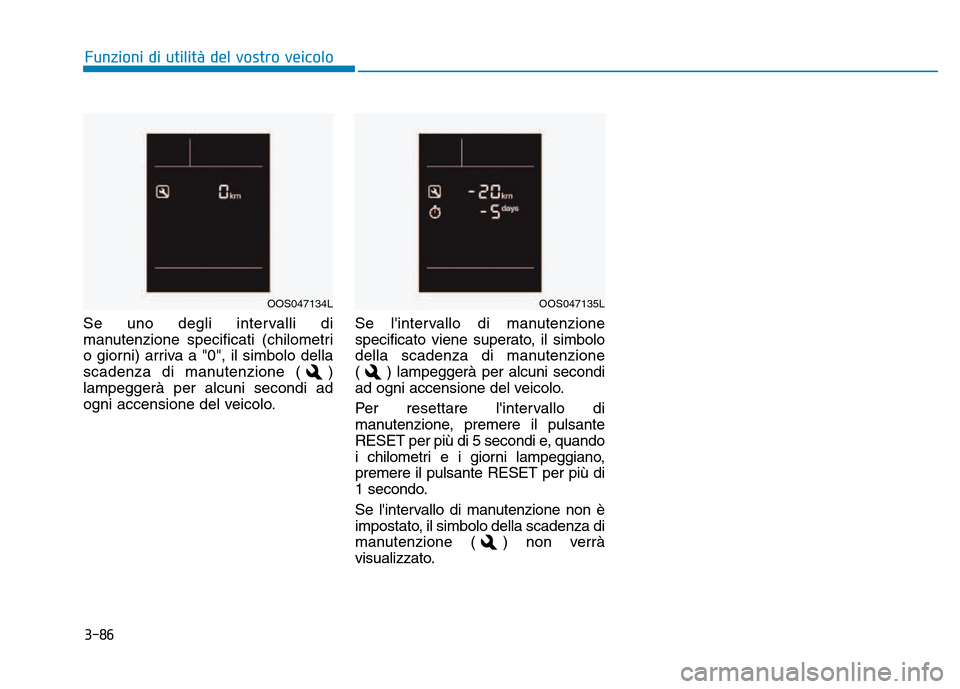 Funzioni di utilità del vostro veicolo

0 km

OOS047134L

Se uno degli intervalli di manutenzione specificati (chilometri o giorni) arriva a "0", il simbolo della scadenza di manutenzione ( ) lampeggerà per alcuni secondi ad ogni accensione del veicolo.

-20 km
-5 days

OOS047135L

Se l'intervallo di manutenzione specificato viene superato, il simbolo della scadenza di manutenzione ( ) lampeggerà per alcuni secondi ad ogni accensione del veicolo.

Per resettare l'intervallo di manutenzione, premere il pulsante RESET per più di 5 secondi e, quando i chilometri e i giorni lampeggiano, premere il pulsante RESET per più di 1 secondo.

Se l'intervallo di manutenzione non è impostato, il simbolo della scadenza di manutenzione ( ) non verrà visualizzato.

3-86

carmanualsonline.info